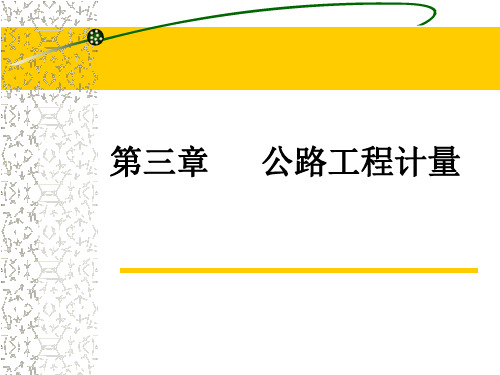 第三章　　公路工程计量